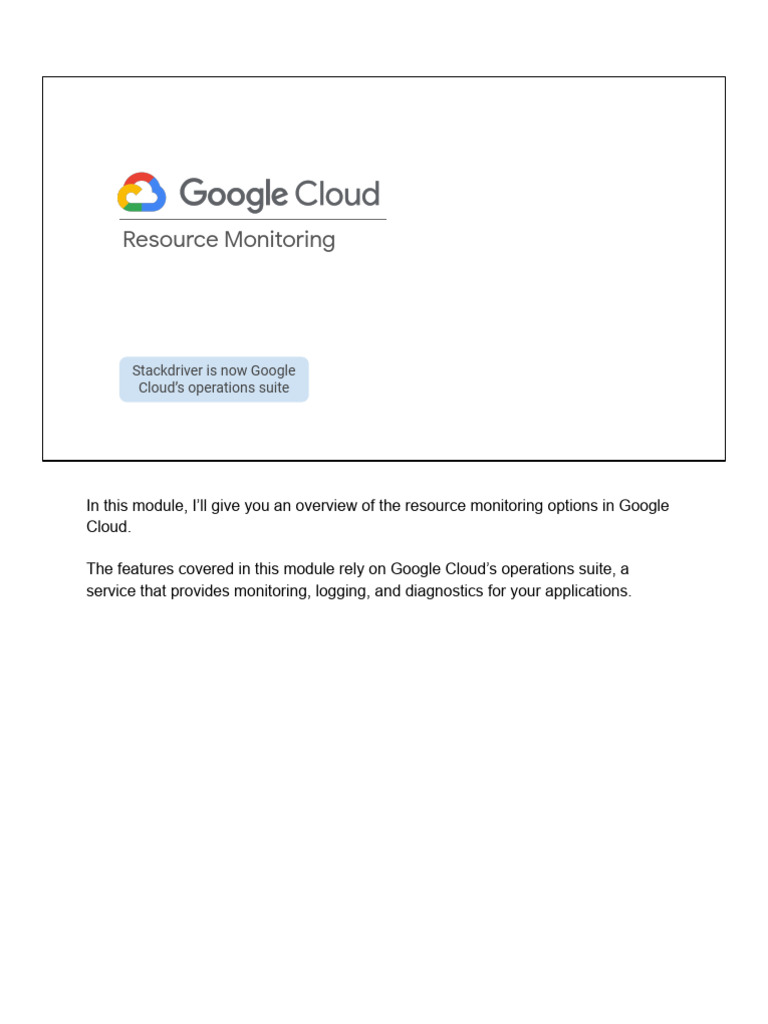 Google Cloud

Resource Monitoring

Stackdriver is now Google Cloud's operations suite

In this module, I'll give you an overview of the resource monitoring options in Google Cloud.

The features covered in this module rely on Google Cloud's operations suite, a service that provides monitoring, logging, and diagnostics for your applications.